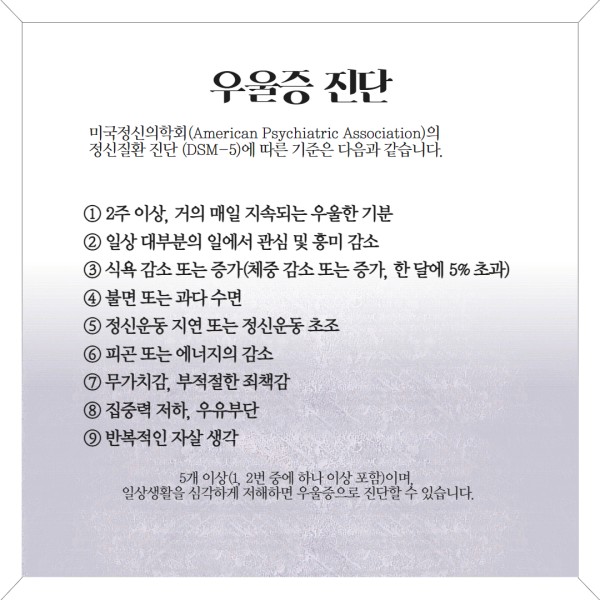 우울증 진단

미국정신의학회(American Psychiatric Association)의 정신질환 진단 (DSM-5)에 따른 기준은 다음과 같습니다.

① 2주 이상, 거의 매일 지속되는 우울한 기분
② 일상 대부분의 일에서 관심 및 흥미 감소
③ 식욕 감소 또는 증가(체중 감소 또는 증가, 한 달에 5% 초과)
④ 불면 또는 과다 수면
⑤ 정신운동 지연 또는 정신운동 초조
⑥ 피곤 또는 에너지의 감소
⑦ 무가치감, 부적절한 죄책감
⑧ 집중력 저하, 우유부단
⑨ 반복적인 자살 생각

5개 이상(1, 2번 중에 하나 이상 포함)이며, 일상생활을 심각하게 저해하면 우울증으로 진단할 수 있습니다.